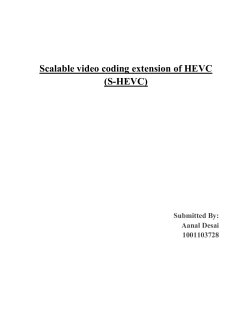 Scalable video coding extension of HEVC
(S-HEVC)

Submitted By:
Aanal Desai
1001103728